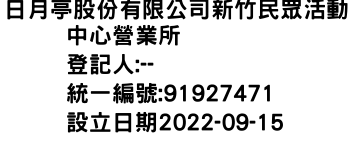 日月亭股份有限公司新竹民眾活動中心營業所
登記人:--
統一編號:91927471
設立日期2022-09-15